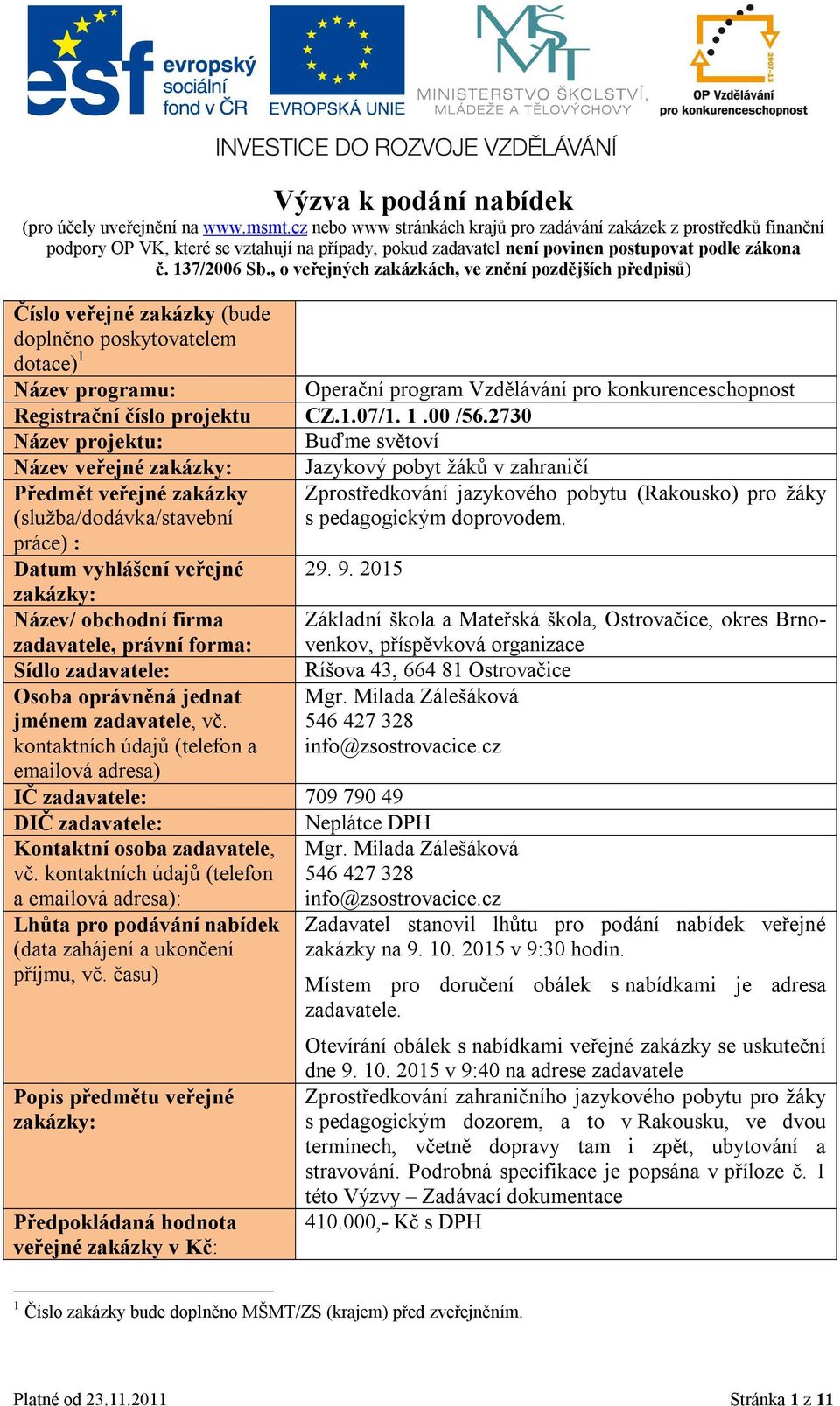 esf evropský sociální fond v ČR

EVROPSKÁ UNIE

MŠMT MINISTERSTVO ŠKOLSTVÍ, MLÁDEŽE A TĚLOVÝCHOVY

2007-13 OP Vzdělávání pro konkurenceschopnost

INVESTICE DO ROZVOJE VZDĚLÁVÁNÍ

Výzva k podání nabídek

(pro účely uveřejnění na www.msmt.cz nebo www stránkách krajů pro zadávání zakázek z prostředků finanční podpory OP VK, které se vztahují na případy, pokud zadavatel není povinen postupovat podle zákona č. 137/2006 Sb., o veřejných zakázkách, ve znění pozdějších předpisů)

| | |
|---|---|
| Číslo veřejné zakázky (bude doplněno poskytovatelem dotace)$^1$ | |
| Název programu: | Operační program Vzdělávání pro konkurenceschopnost |
| Registrační číslo projektu | CZ.1.07/1. 1 .00 /56.2730 |
| Název projektu: | Buďme světoví |
| Název veřejné zakázky: | Jazykový pobyt žáků v zahraničí |
| Předmět veřejné zakázky (služba/dodávka/stavební práce) : | Zprostředkování jazykového pobytu (Rakousko) pro žáky s pedagogickým doprovodem. |
| Datum vyhlášení veřejné zakázky: | 29. 9. 2015 |
| Název/ obchodní firma zadavatele, právní forma: | Základní škola a Mateřská škola, Ostrovačice, okres Brno-venkov, příspěvková organizace |
| Sídlo zadavatele: | Říšova 43, 664 81 Ostrovačice |
| Osoba oprávněná jednat jménem zadavatele, vč. kontaktních údajů (telefon a emailová adresa) | Mgr. Milada Zálešáková 546 427 328 info@zsostrovacice.cz |
| IČ zadavatele: | 709 790 49 |
| DIČ zadavatele: | Neplátce DPH |
| Kontaktní osoba zadavatele, vč. kontaktních údajů (telefon a emailová adresa): | Mgr. Milada Zálešáková 546 427 328 info@zsostrovacice.cz |
| Lhůta pro podávání nabídek (data zahájení a ukončení příjmu, vč. času) | Zadavatel stanovil lhůtu pro podání nabídek veřejné zakázky na 9. 10. 2015 v 9:30 hodin. Místem pro doručení obálek s nabídkami je adresa zadavatele. Otevírání obálek s nabídkami veřejné zakázky se uskuteční dne 9. 10. 2015 v 9:40 na adrese zadavatele |
| Popis předmětu veřejné zakázky: | Zprostředkování zahraničního jazykového pobytu pro žáky s pedagogickým dozorem, a to v Rakousku, ve dvou termínech, včetně dopravy tam i zpět, ubytování a stravování. Podrobná specifikace je popsána v příloze č. 1 této Výzvy – Zadávací dokumentace |
| Předpokládaná hodnota veřejné zakázky v Kč: | 410.000,- Kč s DPH |

$^1$ Číslo zakázky bude doplněno MŠMT/ZS (krajem) před zveřejněním.

Platné od 23.11.2011

Stránka 1 z 11